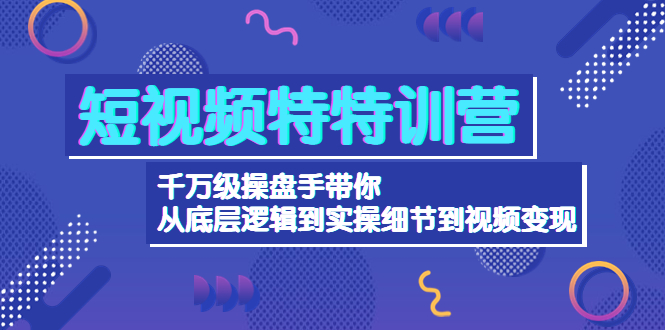 短视频特特训营

千万级操盘手带你
从底层逻辑到实操细节到视频变现